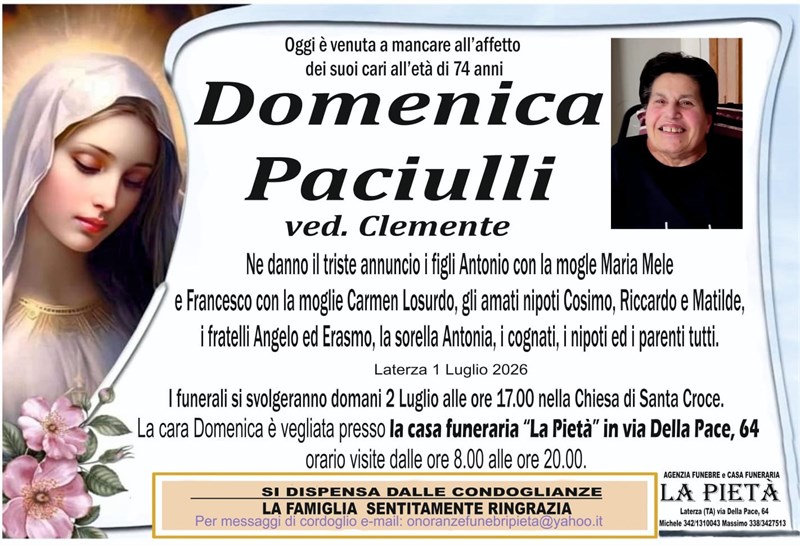 Oggi è venuta a mancare all'affetto dei suoi cari all'età di 74 anni

Domenica Paciulli

ved. Clemente

Ne danno il triste annuncio i figli Antonio con la mogle Maria Mele e Francesco con la moglie Carmen Losurdo, gli amati nipoti Cosimo, Riccardo e Matilde, i fratelli Angelo ed Erasmo, la sorella Antonia, i cognati, i nipoti ed i parenti tutti.

Laterza 1 Luglio 2026

I funerali si svolgeranno domani 2 Luglio alle ore 17.00 nella Chiesa di Santa Croce. La cara Domenica è vegliata presso la casa funeraria "La Pietà" in via Della Pace, 64 orario visite dalle ore 8.00 alle ore 20.00.

SI DISPENSA DALLE CONDOGLIANZE
LA FAMIGLIA SENTITAMENTE RINGRAZIA
Per messaggi di cordoglio e-mail: onoranzefunebripieta@yahoo.it

AGENZIA FUNEBRE e CASA FUNERARIA
LA PIETÀ
Laterza (TA) via Della Pace, 64
Michele 342/1310043 Massimo 338/3427513